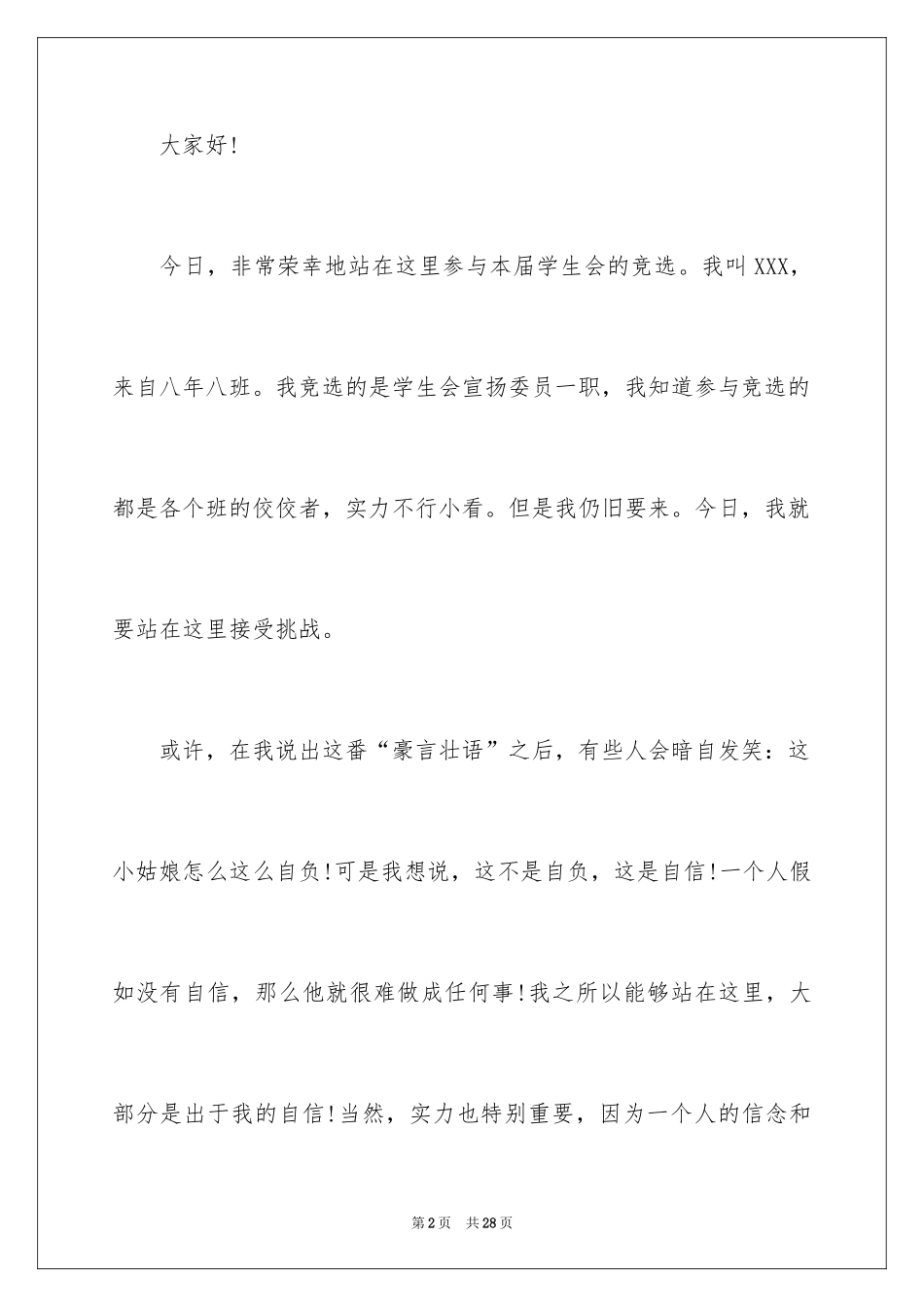 大家好!

今日，非常荣幸地站在这里参与本届学生会的竞选。我叫XXX，来自八年八班。我竞选的是学生会宣扬委员一职，我知道参与竞选的都是各个班的佼佼者，实力不行小看。但是我仍旧要来。今日，我就要站在这里接受挑战。

或许，在我说出这番“豪言壮语”之后，有些人会暗自发笑：这小姑娘怎么这么自负!可是我想说，这不是自负，这是自信!一个人假如没有自信，那么他就很难做成任何事!我之所以能够站在这里，大部分是出于我的自信!当然，实力也特别重要，因为一个人的信念和

第2页 共28页